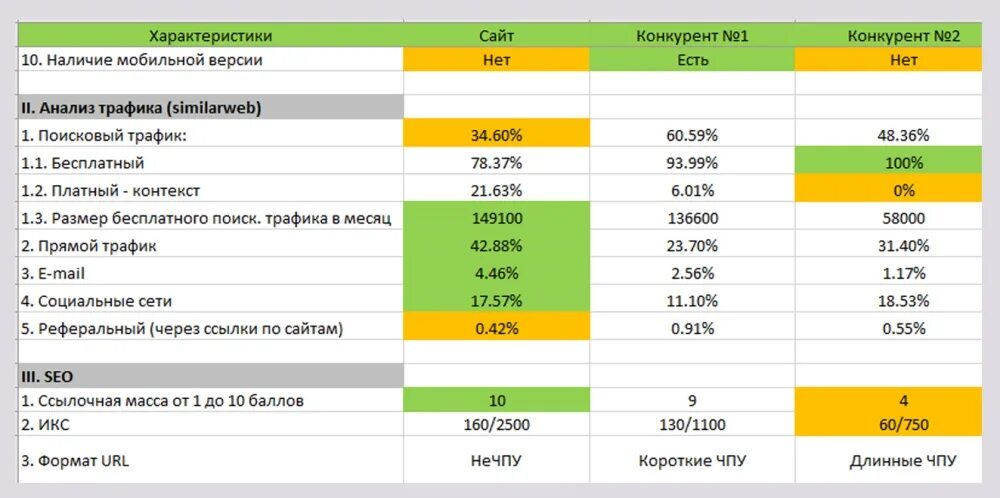 | Характеристики | Сайт | Конкурент №1 | Конкурент №2 |
|---|---|---|---|
| 10. Наличие мобильной версии | Нет | Есть | Нет |
| | | | |
| II. Анализ трафика (similarweb) | | | |
| 1. Поисковый трафик: | 34.60% | 60.59% | 48.36% |
| 1.1. Бесплатный | 78.37% | 93.99% | 100% |
| 1.2. Платный - контекст | 21.63% | 6.01% | 0% |
| 1.3. Размер бесплатного поиск. трафика в месяц | 149100 | 136600 | 58000 |
| 2. Прямой трафик | 42.88% | 23.70% | 31.40% |
| 3. E-mail | 4.46% | 2.56% | 1.17% |
| 4. Социальные сети | 17.57% | 11.10% | 18.53% |
| 5. Реферальный (через ссылки по сайтам) | 0.42% | 0.91% | 0.55% |
| | | | |
| III. SEO | | | |
| 1. Ссылочная масса от 1 до 10 баллов | 10 | 9 | 4 |
| 2. ИКС | 160/2500 | 130/1100 | 60/750 |
| 3. Формат URL | НеЧПУ | Короткие ЧПУ | Длинные ЧПУ |